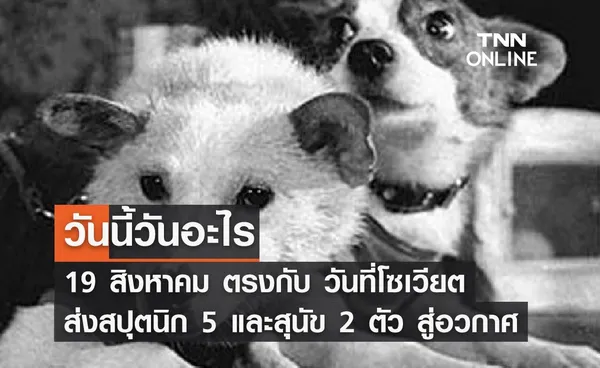 TNN ONLINE

วันนี้วันอะไร

19 สิงหาคม ตรงกับ วันที่โซเวียต ส่งสปุตนิก 5 และสุนัข 2 ตัว สู่อวกาศ